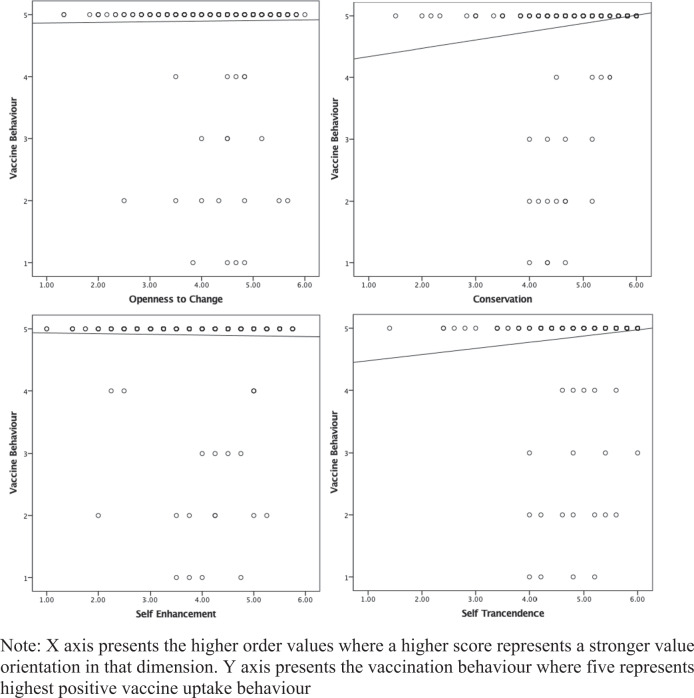 Vaccine Behaviour

5
4
3
2
1

1.00 2.00 3.00 4.00 5.00 6.00

Openness to Change

Vaccine Behaviour

5
4
3
2
1

1.00 2.00 3.00 4.00 5.00 6.00

Conservation

Vaccine Behaviour

5
4
3
2
1

1.00 2.00 3.00 4.00 5.00 6.00

Self Enhancement

Vaccine Behaviour

5
4
3
2
1

1.00 2.00 3.00 4.00 5.00 6.00

Self Trancendence

Note: X axis presents the higher order values where a higher score represents a stronger value orientation in that dimension. Y axis presents the vaccination behaviour where five represents highest positive vaccine uptake behaviour